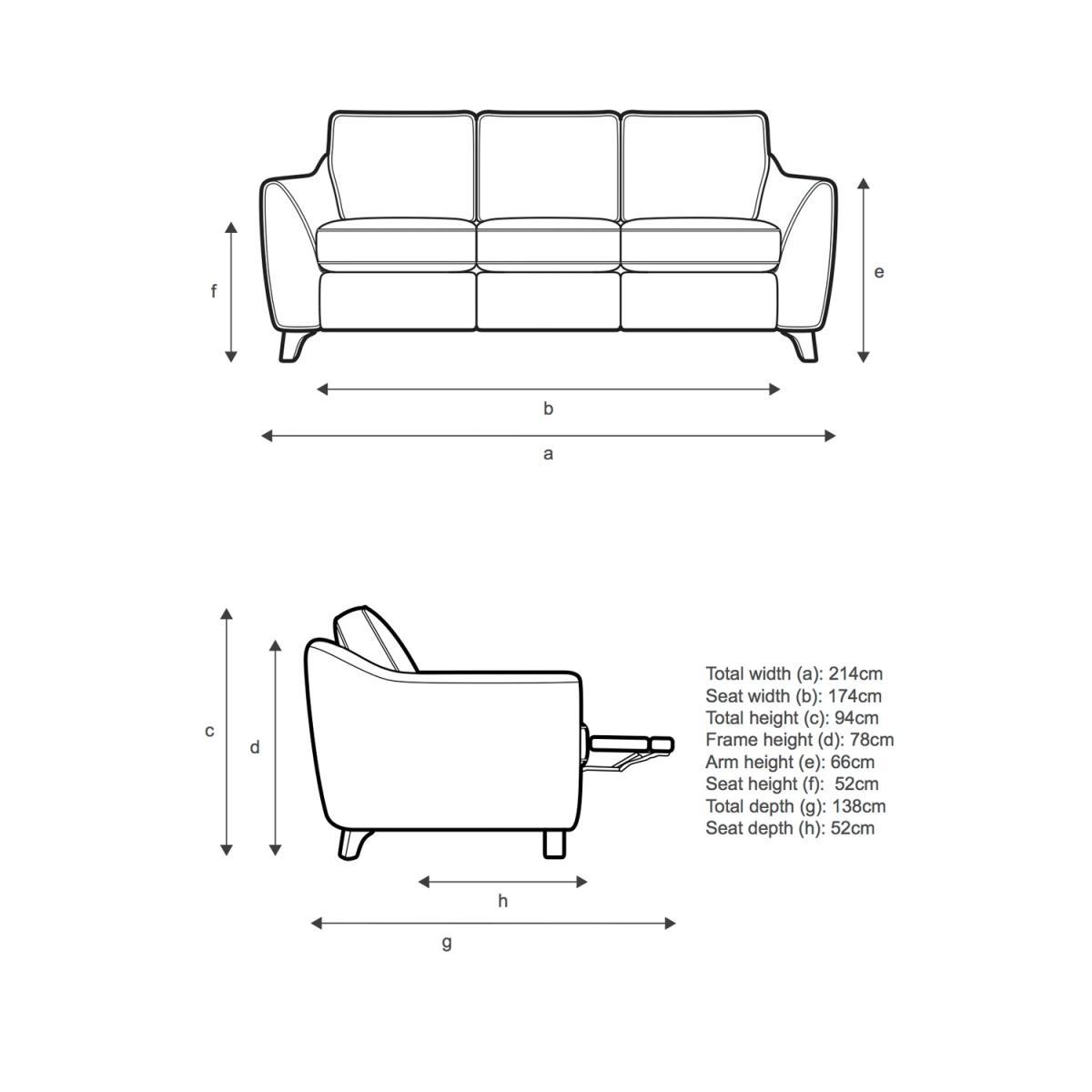 f

e

b

a

c

d

h

g

Total width (a): 214cm
Seat width (b): 174cm
Total height (c): 94cm
Frame height (d): 78cm
Arm height (e): 66cm
Seat height (f): 52cm
Total depth (g): 138cm
Seat depth (h): 52cm